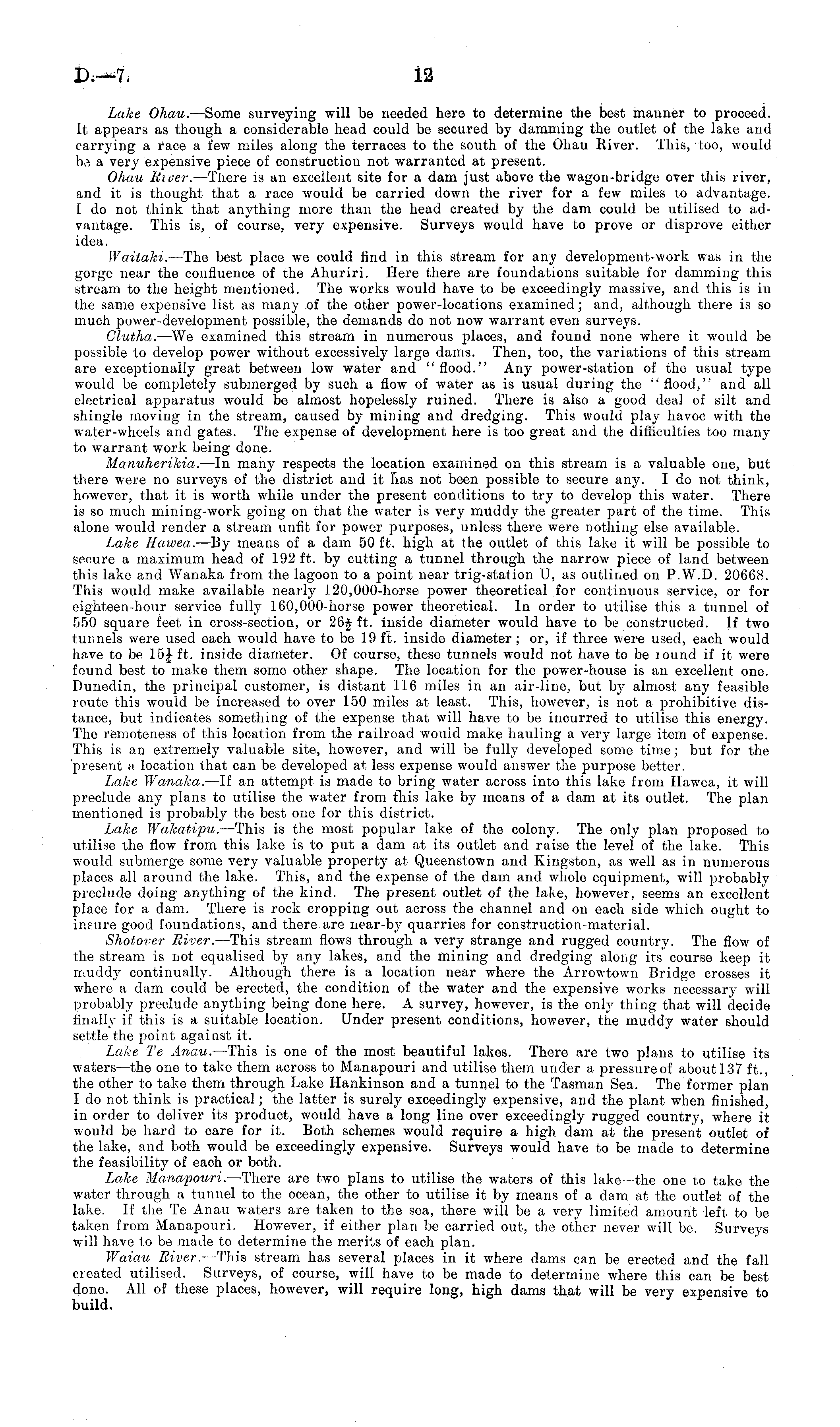 D.—7. 12

Lake Ohau.—Some surveying will be needed here to determine the best manner to proceed. It appears as though a considerable head could be secured by damming the outlet of the lake and carrying a race a few miles along the terraces to the south of the Ohau River. This, too, would be a very expensive piece of construction not warranted at present.

Ohau River.—There is an excellent site for a dam just above the wagon-bridge over this river, and it is thought that a race would be carried down the river for a few miles to advantage. I do not think that anything more than the head created by the dam could be utilised to advantage. This is, of course, very expensive. Surveys would have to prove or disprove either idea.

Waitaki.—The best place we could find in this stream for any development-work was in the gorge near the confluence of the Ahuriri. Here there are foundations suitable for damming this stream to the height mentioned. The works would have to be exceedingly massive, and this is in the same expensive list as many of the other power-locations examined; and, although there is so much power-development possible, the demands do not now warrant even surveys.

Clutha.—We examined this stream in numerous places, and found none where it would be possible to develop power without excessively large dams. Then, too, the variations of this stream are exceptionally great between low water and "flood." Any power-station of the usual type would be completely submerged by such a flow of water as is usual during the "flood," and all electrical apparatus would be almost hopelessly ruined. There is also a good deal of silt and shingle moving in the stream, caused by mining and dredging. This would play havoc with the water-wheels and gates. The expense of development here is too great and the difficulties too many to warrant work being done.

Manuherikia.—In many respects the location examined on this stream is a valuable one, but there were no surveys of the district and it has not been possible to secure any. I do not think, however, that it is worth while under the present conditions to try to develop this water. There is so much mining-work going on that the water is very muddy the greater part of the time. This alone would render a stream unfit for power purposes, unless there were nothing else available.

Lake Hawea.—By means of a dam 50 ft. high at the outlet of this lake it will be possible to secure a maximum head of 192 ft. by cutting a tunnel through the narrow piece of land between this lake and Wanaka from the lagoon to a point near trig-station U, as outlined on P.W.D. 20668. This would make available nearly 120,000-horse power theoretical for continuous service, or for eighteen-hour service fully 160,000-horse power theoretical. In order to utilise this a tunnel of 550 square feet in cross-section, or $26\frac{1}{2}$ ft. inside diameter would have to be constructed. If two tunnels were used each would have to be 19 ft. inside diameter; or, if three were used, each would have to be $15\frac{1}{4}$ ft. inside diameter. Of course, these tunnels would not have to be round if it were found best to make them some other shape. The location for the power-house is an excellent one. Dunedin, the principal customer, is distant 116 miles in an air-line, but by almost any feasible route this would be increased to over 150 miles at least. This, however, is not a prohibitive distance, but indicates something of the expense that will have to be incurred to utilise this energy. The remoteness of this location from the railroad would make hauling a very large item of expense. This is an extremely valuable site, however, and will be fully developed some time; but for the present a location that can be developed at less expense would answer the purpose better.

Lake Wanaka.—If an attempt is made to bring water across into this lake from Hawea, it will preclude any plans to utilise the water from this lake by means of a dam at its outlet. The plan mentioned is probably the best one for this district.

Lake Wakatipu.—This is the most popular lake of the colony. The only plan proposed to utilise the flow from this lake is to put a dam at its outlet and raise the level of the lake. This would submerge some very valuable property at Queenstown and Kingston, as well as in numerous places all around the lake. This, and the expense of the dam and whole equipment, will probably preclude doing anything of the kind. The present outlet of the lake, however, seems an excellent place for a dam. There is rock cropping out across the channel and on each side which ought to insure good foundations, and there are near-by quarries for construction-material.

Shotover River.—This stream flows through a very strange and rugged country. The flow of the stream is not equalised by any lakes, and the mining and dredging along its course keep it muddy continually. Although there is a location near where the Arrowtown Bridge crosses it where a dam could be erected, the condition of the water and the expensive works necessary will probably preclude anything being done here. A survey, however, is the only thing that will decide finally if this is a suitable location. Under present conditions, however, the muddy water should settle the point against it.

Lake Te Anau.—This is one of the most beautiful lakes. There are two plans to utilise its waters—the one to take them across to Manapouri and utilise them under a pressure of about 137 ft., the other to take them through Lake Hankinson and a tunnel to the Tasman Sea. The former plan I do not think is practical; the latter is surely exceedingly expensive, and the plant when finished, in order to deliver its product, would have a long line over exceedingly rugged country, where it would be hard to care for it. Both schemes would require a high dam at the present outlet of the lake, and both would be exceedingly expensive. Surveys would have to be made to determine the feasibility of each or both.

Lake Manapouri.—There are two plans to utilise the waters of this lake—the one to take the water through a tunnel to the ocean, the other to utilise it by means of a dam at the outlet of the lake. If the Te Anau waters are taken to the sea, there will be a very limited amount left to be taken from Manapouri. However, if either plan be carried out, the other never will be. Surveys will have to be made to determine the merits of each plan.

Waiau River.—This stream has several places in it where dams can be erected and the fall created utilised. Surveys, of course, will have to be made to determine where this can be best done. All of these places, however, will require long, high dams that will be very expensive to build.